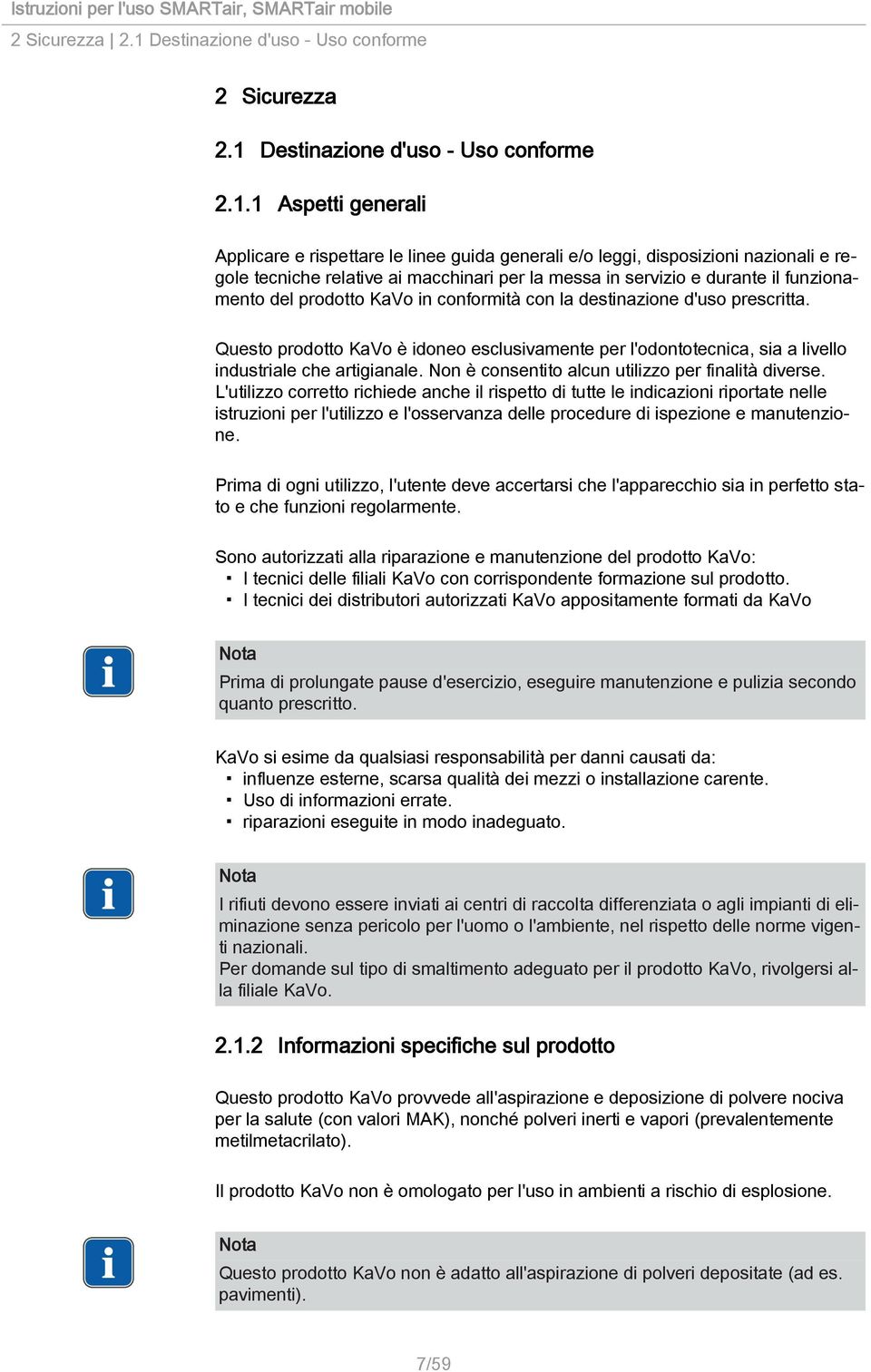 Istruzioni per l'uso SMARTair, SMARTair mobile
2 Sicurezza | 2.1 Destinazione d'uso - Uso conforme

2 Sicurezza

2.1 Destinazione d'uso - Uso conforme

2.1.1 Aspetti generali

Applicare e rispettare le linee guida generali e/o leggi, disposizioni nazionali e regole tecniche relative ai macchinari per la messa in servizio e durante il funzionamento del prodotto KaVo in conformità con la destinazione d'uso prescritta.

Questo prodotto KaVo è idoneo esclusivamente per l'odontotecnica, sia a livello industriale che artigianale. Non è consentito alcun utilizzo per finalità diverse. L'utilizzo corretto richiede anche il rispetto di tutte le indicazioni riportate nelle istruzioni per l'utilizzo e l'osservanza delle procedure di ispezione e manutenzione.

Prima di ogni utilizzo, l'utente deve accertarsi che l'apparecchio sia in perfetto stato e che funzioni regolarmente.

Sono autorizzati alla riparazione e manutenzione del prodotto KaVo:
▪ I tecnici delle filiali KaVo con corrispondente formazione sul prodotto.
▪ I tecnici dei distributori autorizzati KaVo appositamente formati da KaVo

Nota
Prima di prolungate pause d'esercizio, eseguire manutenzione e pulizia secondo quanto prescritto.

KaVo si esime da qualsiasi responsabilità per danni causati da:
▪ influenze esterne, scarsa qualità dei mezzi o installazione carente.
▪ Uso di informazioni errate.
▪ riparazioni eseguite in modo inadeguato.

Nota
I rifiuti devono essere inviati ai centri di raccolta differenziata o agli impianti di eliminazione senza pericolo per l'uomo o l'ambiente, nel rispetto delle norme vigenti nazionali.
Per domande sul tipo di smaltimento adeguato per il prodotto KaVo, rivolgersi alla filiale KaVo.

2.1.2 Informazioni specifiche sul prodotto

Questo prodotto KaVo provvede all'aspirazione e deposizione di polvere nociva per la salute (con valori MAK), nonché polveri inerti e vapori (prevalentemente metilmetacrilato).

Il prodotto KaVo non è omologato per l'uso in ambienti a rischio di esplosione.

Nota
Questo prodotto KaVo non è adatto all'aspirazione di polveri depositate (ad es. pavimenti).

7/59